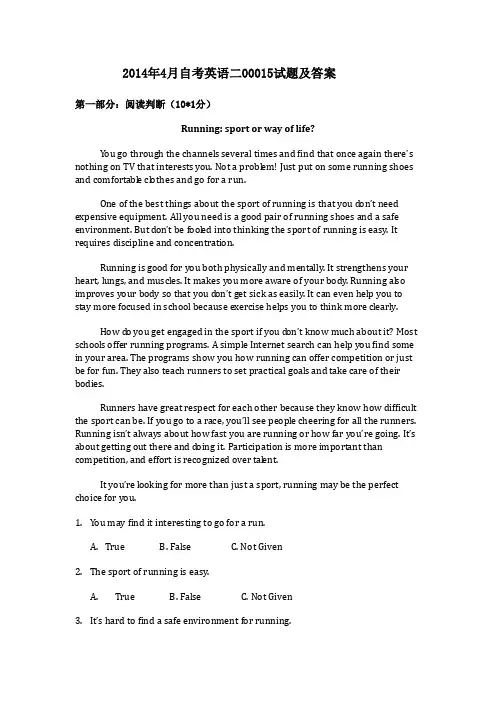 2014年4月自考英语二00015试题及答案

第一部分：阅读判断（10*1分）

Running: sport or way of life?

You go through the channels several times and find that once again there's nothing on TV that interests you. Not a problem! Just put on some running shoes and comfortable clothes and go for a run.

One of the best things about the sport of running is that you don't need expensive equipment. All you need is a good pair of running shoes and a safe environment. But don't be fooled into thinking the sport of running is easy. It requires discipline and concentration.

Running is good for you both physically and mentally. It strengthens your heart, lungs, and muscles. It makes you more aware of your body. Running also improves your body so that you don't get sick as easily. It can even help you to stay more focused in school because exercise helps you to think more clearly.

How do you get engaged in the sport if you don't know much about it? Most schools offer running programs. A simple Internet search can help you find some in your area. The programs show you how running can offer competition or just be for fun. They also teach runners to set practical goals and take care of their bodies.

Runners have great respect for each other because they know how difficult the sport can be. If you go to a race, you'll see people cheering for all the runners. Running isn't always about how fast you are running or how far you're going. It's about getting out there and doing it. Participation is more important than competition, and effort is recognized over talent.

It you're looking for more than just a sport, running may be the perfect choice for you.

1. You may find it interesting to go for a run.

A. True B. False C. Not Given

2. The sport of running is easy.

A. True B. False C. Not Given

3. It's hard to find a safe environment for running.